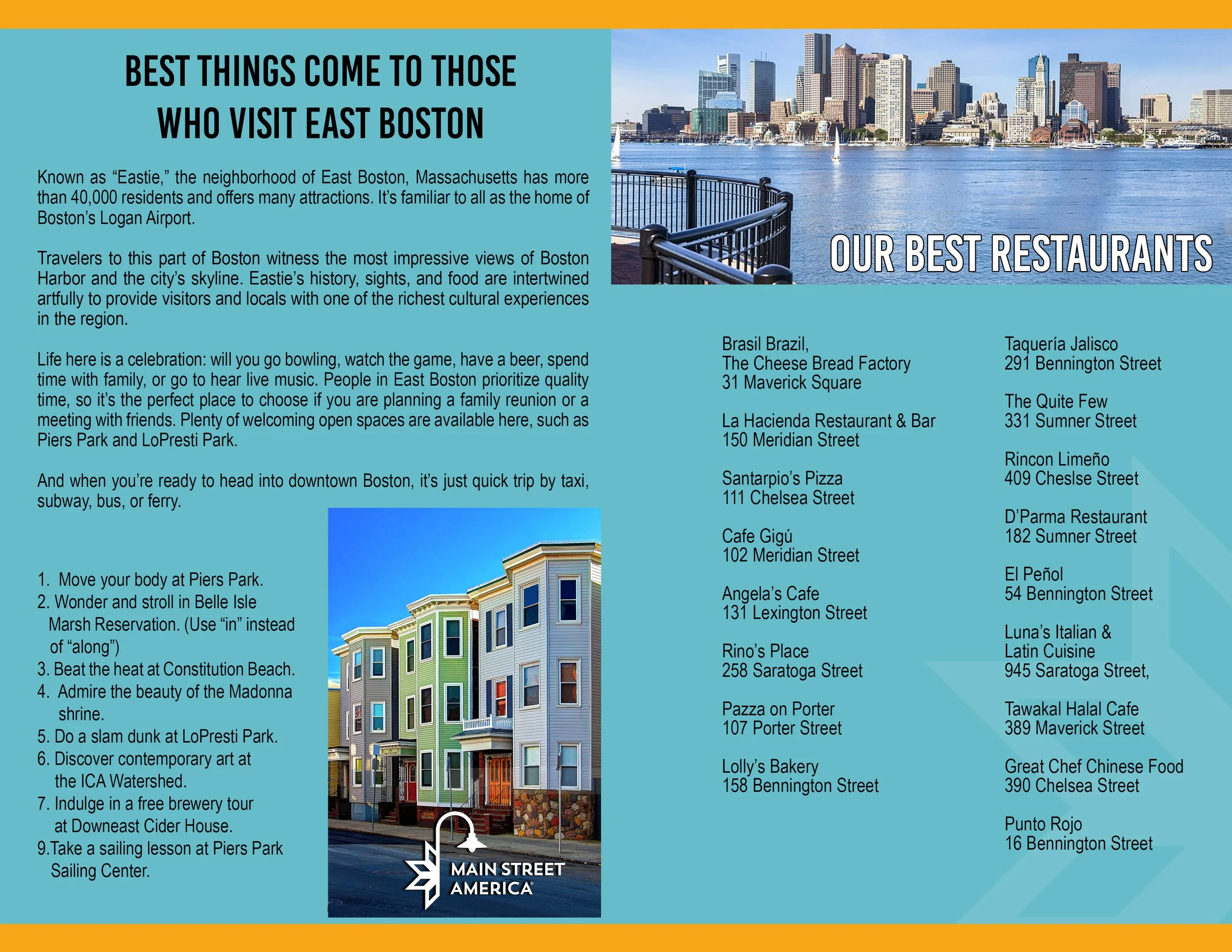 BEST THINGS COME TO THOSE WHO VISIT EAST BOSTON

Known as "Eastie," the neighborhood of East Boston, Massachusetts has more than 40,000 residents and offers many attractions. It's familiar to all as the home of Boston's Logan Airport.

Travelers to this part of Boston witness the most impressive views of Boston Harbor and the city's skyline. Eastie's history, sights, and food are intertwined artfully to provide visitors and locals with one of the richest cultural experiences in the region.

Life here is a celebration: will you go bowling, watch the game, have a beer, spend time with family, or go to hear live music. People in East Boston prioritize quality time, so it's the perfect place to choose if you are planning a family reunion or a meeting with friends. Plenty of welcoming open spaces are available here, such as Piers Park and LoPresti Park.

And when you're ready to head into downtown Boston, it's just quick trip by taxi, subway, bus, or ferry.

1. Move your body at Piers Park.
2. Wonder and stroll in Belle Isle Marsh Reservation. (Use "in" instead of "along")
3. Beat the heat at Constitution Beach.
4. Admire the beauty of the Madonna shrine.
5. Do a slam dunk at LoPresti Park.
6. Discover contemporary art at the ICA Watershed.
7. Indulge in a free brewery tour at Downeast Cider House.
9.Take a sailing lesson at Piers Park Sailing Center.

MAIN STREET AMERICA

OUR BEST RESTAURANTS

Brasil Brazil,
The Cheese Bread Factory
31 Maverick Square

La Hacienda Restaurant & Bar
150 Meridian Street

Santarpio's Pizza
111 Chelsea Street

Cafe Gigú
102 Meridian Street

Angela's Cafe
131 Lexington Street

Rino's Place
258 Saratoga Street

Pazza on Porter
107 Porter Street

Lolly's Bakery
158 Bennington Street

Taquería Jalisco
291 Bennington Street

The Quite Few
331 Sumner Street

Rincon Limeño
409 Cheslse Street

D'Parma Restaurant
182 Sumner Street

El Peñol
54 Bennington Street

Luna's Italian &
Latin Cuisine
945 Saratoga Street,

Tawakal Halal Cafe
389 Maverick Street

Great Chef Chinese Food
390 Chelsea Street

Punto Rojo
16 Bennington Street